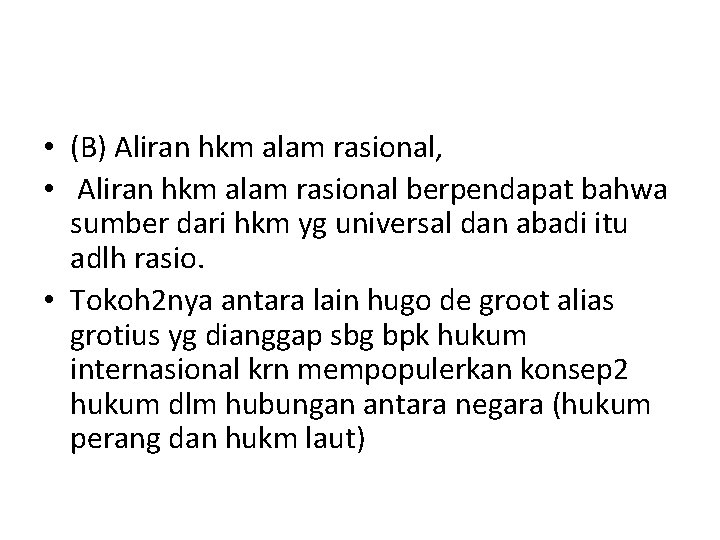 • (B) Aliran hkm alam rasional,
• Aliran hkm alam rasional berpendapat bahwa sumber dari hkm yg universal dan abadi itu adlh rasio.
• Tokoh2nya antara lain hugo de groot alias grotius yg dianggap sbg bpk hukum internasional krn mempopulerkan konsep2 hukum dlm hubungan antara negara (hukum perang dan hukm laut)